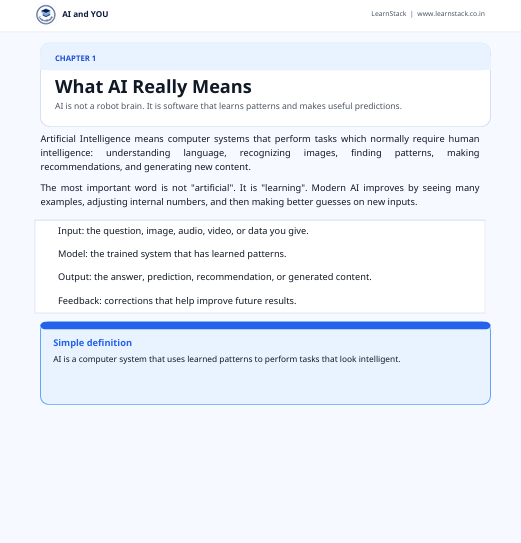 AI and YOU

LearnStack | www.learnstack.co.in

CHAPTER 1

What AI Really Means

AI is not a robot brain. It is software that learns patterns and makes useful predictions.

Artificial Intelligence means computer systems that perform tasks which normally require human intelligence: understanding language, recognizing images, finding patterns, making recommendations, and generating new content.

The most important word is not "artificial". It is "learning". Modern AI improves by seeing many examples, adjusting internal numbers, and then making better guesses on new inputs.

Input: the question, image, audio, video, or data you give.

Model: the trained system that has learned patterns.

Output: the answer, prediction, recommendation, or generated content.

Feedback: corrections that help improve future results.

Simple definition

AI is a computer system that uses learned patterns to perform tasks that look intelligent.